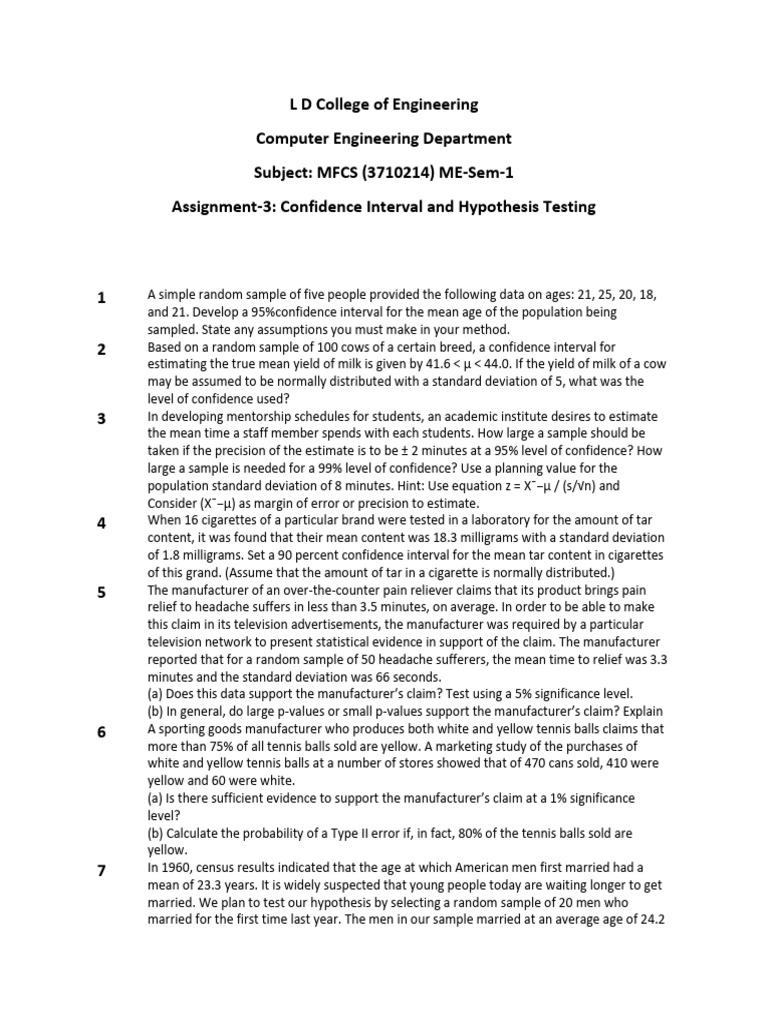 L D College of Engineering

Computer Engineering Department

Subject: MFCS (3710214) ME-Sem-1

Assignment-3: Confidence Interval and Hypothesis Testing

1
A simple random sample of five people provided the following data on ages: 21, 25, 20, 18, and 21. Develop a 95%confidence interval for the mean age of the population being sampled. State any assumptions you must make in your method.

2
Based on a random sample of 100 cows of a certain breed, a confidence interval for estimating the true mean yield of milk is given by 41.6 < μ < 44.0. If the yield of milk of a cow may be assumed to be normally distributed with a standard deviation of 5, what was the level of confidence used?

3
In developing mentorship schedules for students, an academic institute desires to estimate the mean time a staff member spends with each students. How large a sample should be taken if the precision of the estimate is to be ± 2 minutes at a 95% level of confidence? How large a sample is needed for a 99% level of confidence? Use a planning value for the population standard deviation of 8 minutes. Hint: Use equation z = X¯−μ / (s/√n) and Consider (X¯−μ) as margin of error or precision to estimate.

4
When 16 cigarettes of a particular brand were tested in a laboratory for the amount of tar content, it was found that their mean content was 18.3 milligrams with a standard deviation of 1.8 milligrams. Set a 90 percent confidence interval for the mean tar content in cigarettes of this grand. (Assume that the amount of tar in a cigarette is normally distributed.)

5
The manufacturer of an over-the-counter pain reliever claims that its product brings pain relief to headache suffers in less than 3.5 minutes, on average. In order to be able to make this claim in its television advertisements, the manufacturer was required by a particular television network to present statistical evidence in support of the claim. The manufacturer reported that for a random sample of 50 headache sufferers, the mean time to relief was 3.3 minutes and the standard deviation was 66 seconds.
(a) Does this data support the manufacturer's claim? Test using a 5% significance level.
(b) In general, do large p-values or small p-values support the manufacturer's claim? Explain

6
A sporting goods manufacturer who produces both white and yellow tennis balls claims that more than 75% of all tennis balls sold are yellow. A marketing study of the purchases of white and yellow tennis balls at a number of stores showed that of 470 cans sold, 410 were yellow and 60 were white.
(a) Is there sufficient evidence to support the manufacturer's claim at a 1% significance level?
(b) Calculate the probability of a Type II error if, in fact, 80% of the tennis balls sold are yellow.

7
In 1960, census results indicated that the age at which American men first married had a mean of 23.3 years. It is widely suspected that young people today are waiting longer to get married. We plan to test our hypothesis by selecting a random sample of 20 men who married for the first time last year. The men in our sample married at an average age of 24.2